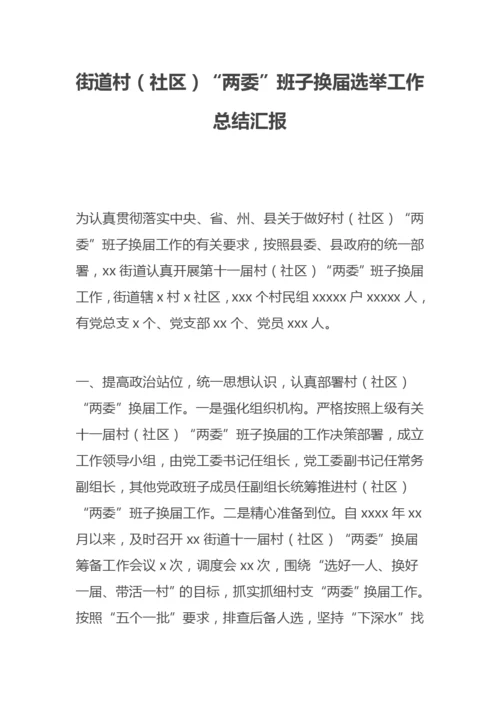 街道村（社区）“两委”班子换届选举工作总结汇报

为认真贯彻落实中央、省、州、县关于做好村（社区）“两委”班子换届工作的有关要求，按照县委、县政府的统一部署，xx 街道认真开展第十一届村（社区）“两委”班子换届工作，街道辖 x 村 x 社区，xxx 个村民组 xxxxx 户 xxxxx 人，有党总支 x 个、党支部 xx 个、党员 xxx 人。

一、提高政治站位，统一思想认识，认真部署村（社区）“两委”换届工作。一是强化组织机构。严格按照上级有关十一届村（社区）“两委”班子换届的工作决策部署，成立工作领导小组，由党工委书记任组长，党工委副书记任常务副组长，其他党政班子成员任副组长统筹推进村（社区）“两委”班子换届工作。二是精心准备到位。自 xxxx 年 xx 月以来，及时召开 xx 街道十一届村（社区）“两委”换届筹备工作会议 x 次，调度会 xx 次，围绕“选好一人、换好一届、带活一村”的目标，抓实抓细村支“两委”换届工作。按照“五个一批”要求，排查后备人选，坚持“下深水”找